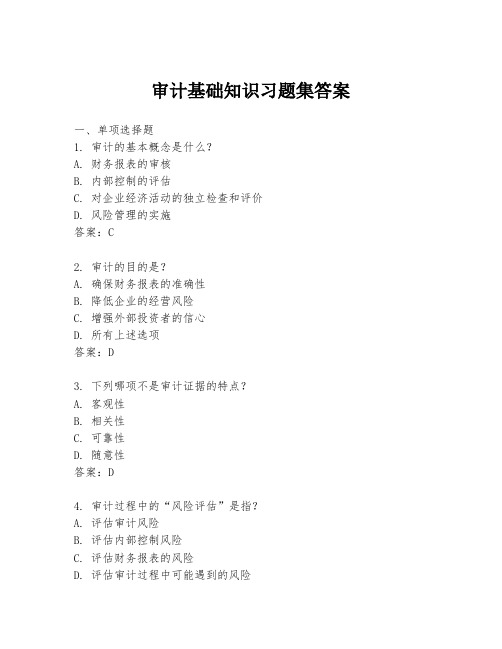 审计基础知识习题集答案

一、单项选择题

1. 审计的基本概念是什么？
A. 财务报表的审核
B. 内部控制的评估
C. 对企业经济活动的独立检查和评价
D. 风险管理的实施
答案：C

2. 审计的目的是？
A. 确保财务报表的准确性
B. 降低企业的经营风险
C. 增强外部投资者的信心
D. 所有上述选项
答案：D

3. 下列哪项不是审计证据的特点？
A. 客观性
B. 相关性
C. 可靠性
D. 随意性
答案：D

4. 审计过程中的“风险评估”是指？
A. 评估审计风险
B. 评估内部控制风险
C. 评估财务报表的风险
D. 评估审计过程中可能遇到的风险